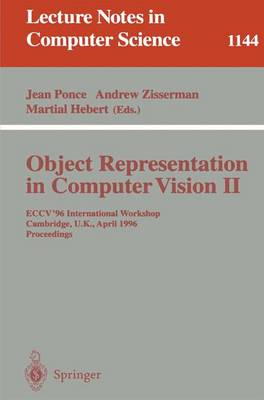 Lecture Notes in Computer Science 1144

Jean Ponce Andrew Zisserman
Martial Hebert (Eds.)

Object Representation in Computer Vision II

ECCV '96 International Workshop
Cambridge, U.K., April 1996
Proceedings

Springer